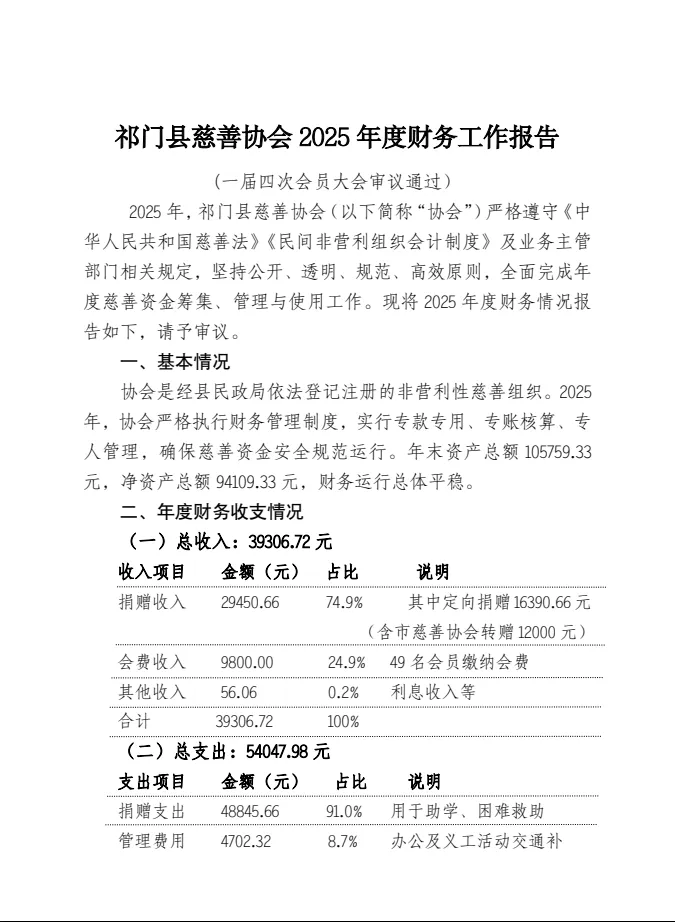 祁门县慈善协会 2025 年度财务工作报告

（一届四次会员大会审议通过）

2025 年，祁门县慈善协会（以下简称“协会”）严格遵守《中华人民共和国慈善法》《民间非营利组织会计制度》及业务主管部门相关规定，坚持公开、透明、规范、高效原则，全面完成年度慈善资金筹集、管理与使用工作。现将 2025 年度财务情况报告如下，请予审议。

一、基本情况

协会是经县民政局依法登记注册的非营利性慈善组织。2025 年，协会严格执行财务管理制度，实行专款专用、专账核算、专人管理，确保慈善资金安全规范运行。年末资产总额 105759.33 元，净资产总额 94109.33 元，财务运行总体平稳。

二、年度财务收支情况

（一）总收入：39306.72 元

| 收入项目 | 金额（元） | 占比 | 说明 |
|---|---|---|---|
| 捐赠收入 | 29450.66 | 74.9% | 其中定向捐赠 16390.66 元（含市慈善协会转赠 12000 元） |
| 会费收入 | 9800.00 | 24.9% | 49 名会员缴纳会费 |
| 其他收入 | 56.06 | 0.2% | 利息收入等 |
| 合计 | 39306.72 | 100% | |

（二）总支出：54047.98 元

| 支出项目 | 金额（元） | 占比 | 说明 |
|---|---|---|---|
| 捐赠支出 | 48845.66 | 91.0% | 用于助学、困难救助 |
| 管理费用 | 4702.32 | 8.7% | 办公及义工活动交通补 |